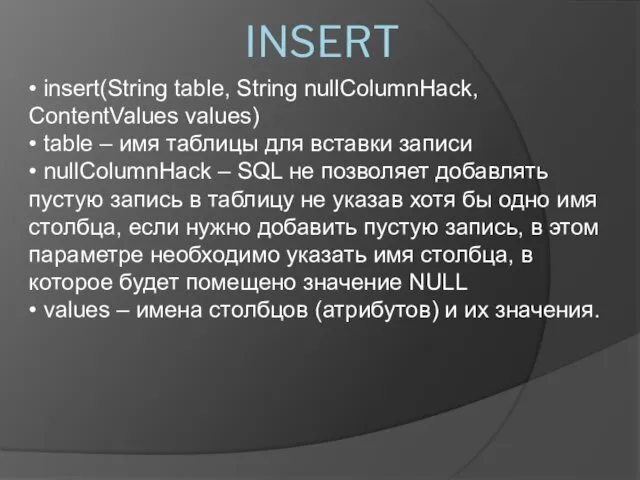 INSERT

• insert(String table, String nullColumnHack, ContentValues values)
• table – имя таблицы для вставки записи
• nullColumnHack – SQL не позволяет добавлять пустую запись в таблицу не указав хотя бы одно имя столбца, если нужно добавить пустую запись, в этом параметре необходимо указать имя столбца, в которое будет помещено значение NULL
• values – имена столбцов (атрибутов) и их значения.